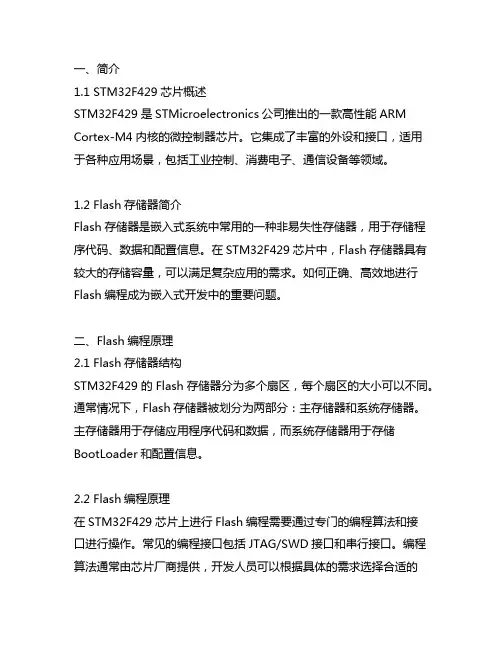 一、简介
1.1 STM32F429 芯片概述
STM32F429 是 STMicroelectronics 公司推出的一款高性能 ARM Cortex-M4 内核的微控制器芯片。它集成了丰富的外设和接口，适用于各种应用场景，包括工业控制、消费电子、通信设备等领域。

1.2 Flash 存储器简介
Flash 存储器是嵌入式系统中常用的一种非易失性存储器，用于存储程序代码、数据和配置信息。在 STM32F429 芯片中，Flash 存储器具有较大的存储容量，可以满足复杂应用的需求。如何正确、高效地进行 Flash 编程成为嵌入式开发中的重要问题。

二、Flash 编程原理
2.1 Flash 存储器结构
STM32F429 的 Flash 存储器分为多个扇区，每个扇区的大小可以不同。通常情况下，Flash 存储器被划分为两部分：主存储器和系统存储器。主存储器用于存储应用程序代码和数据，而系统存储器用于存储 BootLoader 和配置信息。

2.2 Flash 编程原理
在 STM32F429 芯片上进行 Flash 编程需要通过专门的编程算法和接口进行操作。常见的编程接口包括 JTAG/SWD 接口和串行接口。编程算法通常由芯片厂商提供，开发人员可以根据具体的需求选择合适的